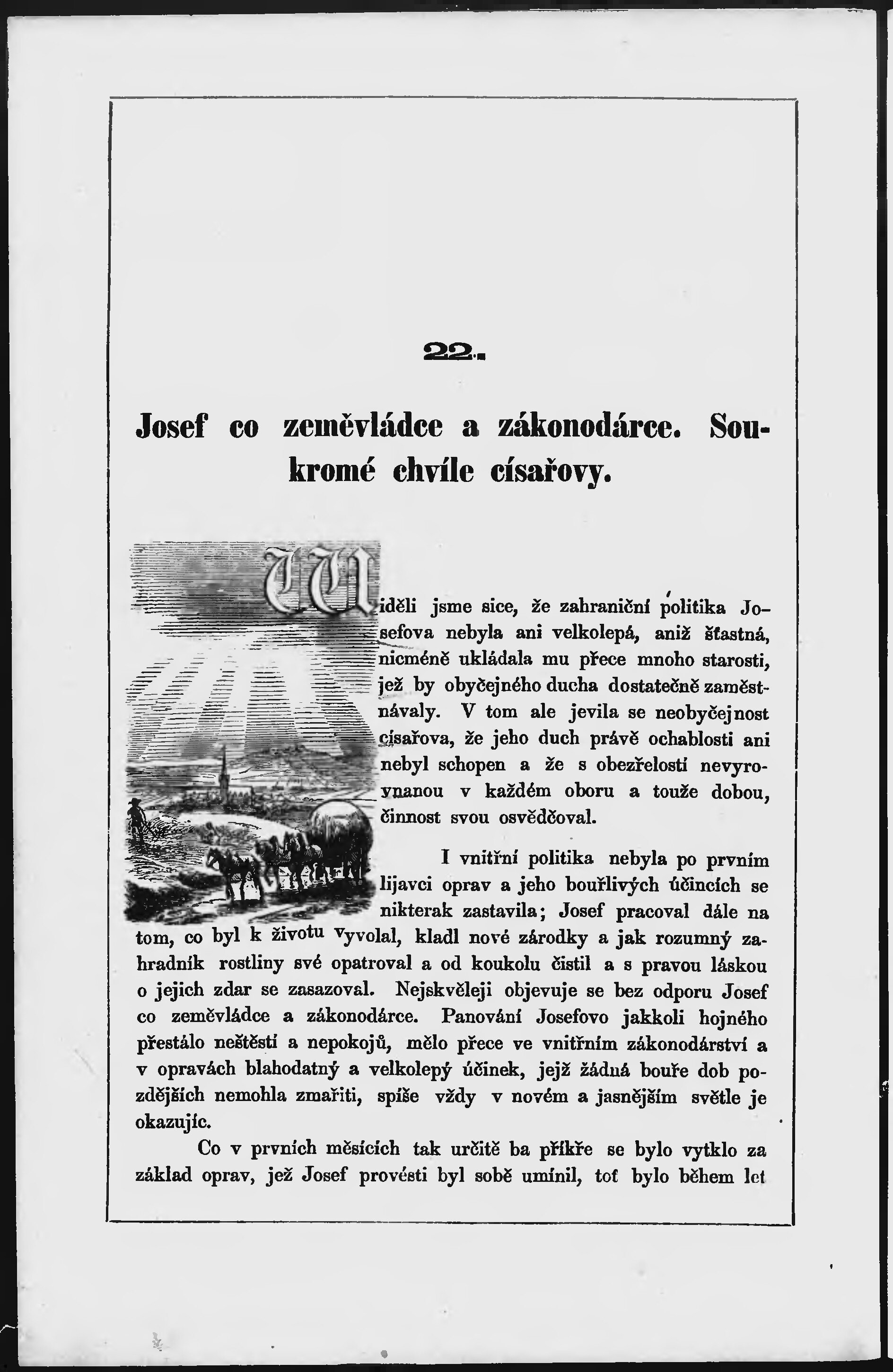 22.

Josef co zeměvládce a zákonodárce. Soukromé chvíle císařovy.

Viděli jsme sice, že zahraniční politika Josefova nebyla ani velkolepá, aniž šťastná, nicméně ukládala mu přece mnoho starosti, jež by obyčejného ducha dostatečně zaměstnávaly. V tom ale jevila se neobyčejnost císařova, že jeho duch právě ochablosti ani nebyl schopen a že s obezřelostí nevyrovnanou v každém oboru a touže dobou, činnost svou osvědčoval.

I vnitřní politika nebyla po prvním lijavci oprav a jeho bouřlivých účincích se nikterak zastavila; Josef pracoval dále na tom, co byl k životu vyvolal, kladl nové zárodky a jak rozumný zahradník rostliny své opatroval a od koukolu čistil a s pravou láskou o jejich zdar se zasazoval. Nejskvěleji objevuje se bez odporu Josef co zeměvládce a zákonodárce. Panování Josefovo jakkoli hojného přestálo neštěstí a nepokojů, mělo přece ve vnitřním zákonodárství a v opravách blahodatný a velkolepý účinek, jejž žádná bouře dob pozdějších nemohla zmařiti, spíše vždy v novém a jasnějším světle je okazujíc.

Co v prvních měsících tak určitě ba příkře se bylo vytklo za základ oprav, jež Josef provésti byl sobě umínil, toť bylo během let